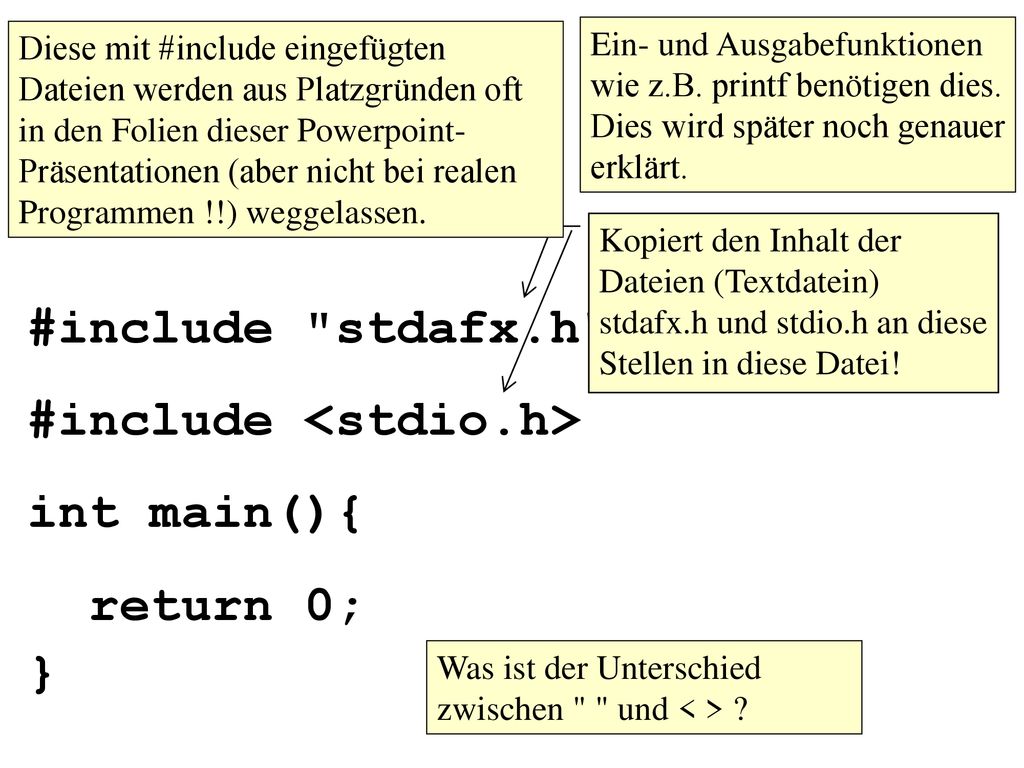 Diese mit #include eingefügten Dateien werden aus Platzgründen oft in den Folien dieser Powerpoint-Präsentationen (aber nicht bei realen Programmen !!) weggelassen.

Ein- und Ausgabefunktionen wie z.B. printf benötigen dies. Dies wird später noch genauer erklärt.

Kopiert den Inhalt der Dateien (Textdatein) stdafx.h und stdio.h an diese Stellen in diese Datei!

#include "stdafx.h

#include <stdio.h>

int main(){

return 0;

}

Was ist der Unterschied zwischen " " und < > ?